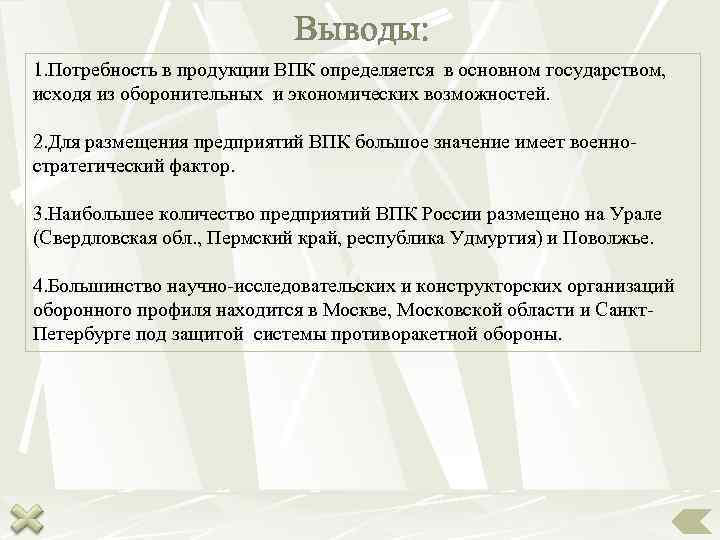 Выводы:

1.Потребность в продукции ВПК определяется в основном государством, исходя из оборонительных и экономических возможностей.

2.Для размещения предприятий ВПК большое значение имеет военно-стратегический фактор.

3.Наибольшее количество предприятий ВПК России размещено на Урале (Свердловская обл., Пермский край, республика Удмуртия) и Поволжье.

4.Большинство научно-исследовательских и конструкторских организаций оборонного профиля находится в Москве, Московской области и Санкт-Петербурге под защитой системы противоракетной обороны.